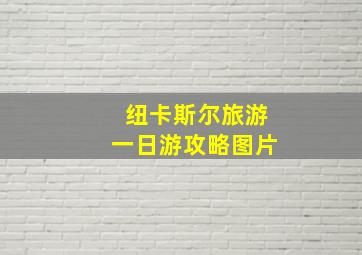 纽卡斯尔旅游
一日游攻略图片